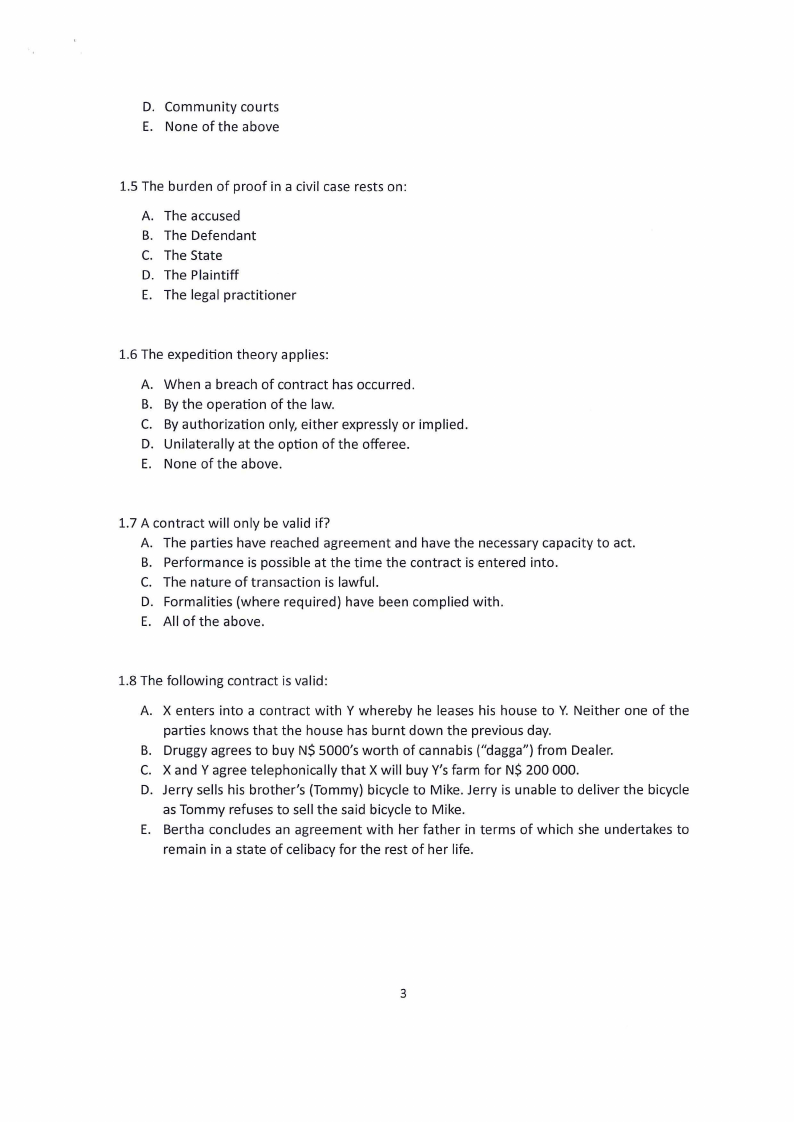 D. Community courts
E. None of the above

1.5 The burden of proof in a civil case rests on:

A. The accused
B. The Defendant
C. The State
D. The Plaintiff
E. The legal practitioner

1.6 The expedition theory applies:

A. When a breach of contract has occurred.
B. By the operation of the law.
C. By authorization only, either expressly or implied.
D. Unilaterally at the option of the offeree.
E. None of the above.

1.7 A contract will only be valid if?
A. The parties have reached agreement and have the necessary capacity to act.
B. Performance is possible at the time the contract is entered into.
C. The nature of transaction is lawful.
D. Formalities (where required) have been complied with.
E. All of the above.

1.8 The following contract is valid:

A. X enters into a contract with Y whereby he leases his house to Y. Neither one of the parties knows that the house has burnt down the previous day.
B. Druggy agrees to buy N$ 5000's worth of cannabis ("dagga") from Dealer.
C. X and Y agree telephonically that X will buy Y's farm for N$ 200 000.
D. Jerry sells his brother's (Tommy) bicycle to Mike. Jerry is unable to deliver the bicycle as Tommy refuses to sell the said bicycle to Mike.
E. Bertha concludes an agreement with her father in terms of which she undertakes to remain in a state of celibacy for the rest of her life.

3